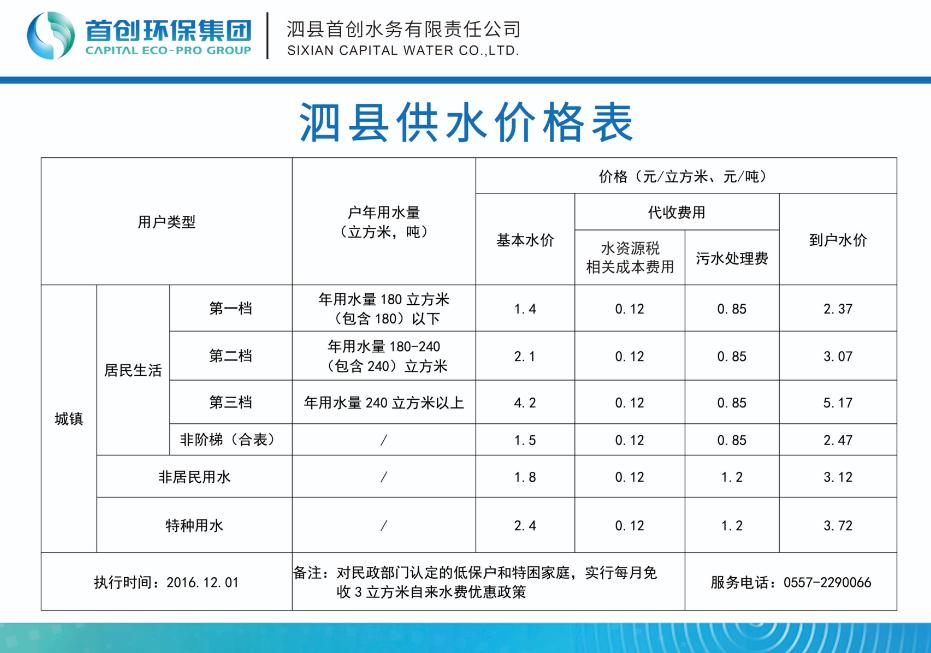 首创环保集团
CAPITAL ECO-PRO GROUP
泗县首创水务有限责任公司
SIXIAN CAPITAL WATER CO.,LTD.

泗县供水价格表

| 用户类型 | | | 户年用水量（立方米，吨） | 价格（元/立方米、元/吨） | | | |
|---|---|---|---|---|---|---|---|
| | | | | 基本水价 | 代收费用 | | 到户水价 |
| | | | | | 水资源税相关成本费用 | 污水处理费 | |
| 城镇 | 居民生活 | 第一档 | 年用水量 180 立方米（包含 180）以下 | 1.4 | 0.12 | 0.85 | 2.37 |
| | | 第二档 | 年用水量 180-240（包含 240）立方米 | 2.1 | 0.12 | 0.85 | 3.07 |
| | | 第三档 | 年用水量 240 立方米以上 | 4.2 | 0.12 | 0.85 | 5.17 |
| | | 非阶梯（合表） | / | 1.5 | 0.12 | 0.85 | 2.47 |
| | 非居民用水 | | / | 1.8 | 0.12 | 1.2 | 3.12 |
| | 特种用水 | | / | 2.4 | 0.12 | 1.2 | 3.72 |
| 执行时间：2016.12.01 | | | 备注：对民政部门认定的低保户和特困家庭，实行每月免收 3 立方米自来水费优惠政策 | | | 服务电话：0557-2290066 | |